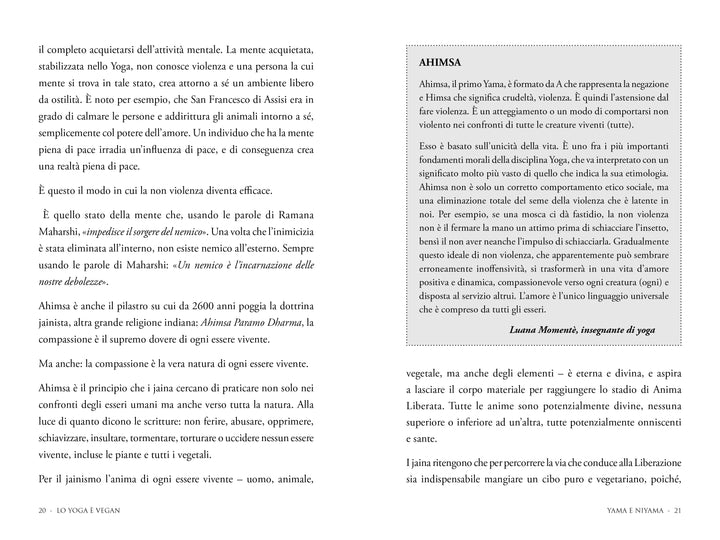 il completo acquietarsi dell'attività mentale. La mente acquietata, stabilizzata nello Yoga, non conosce violenza e una persona la cui mente si trova in tale stato, crea attorno a sé un ambiente libero da ostilità. È noto per esempio, che San Francesco di Assisi era in grado di calmare le persone e addirittura gli animali intorno a sé, semplicemente col potere dell'amore. Un individuo che ha la mente piena di pace irradia un'influenza di pace, e di conseguenza crea una realtà piena di pace.

È questo il modo in cui la non violenza diventa efficace.

È quello stato della mente che, usando le parole di Ramana Maharshi, «impedisce il sorgere del nemico». Una volta che l'inimicizia è stata eliminata all'interno, non esiste nemico all'esterno. Sempre usando le parole di Maharshi: «Un nemico è l'incarnazione delle nostre debolezze».

Ahimsa è anche il pilastro su cui da 2600 anni poggia la dottrina jainista, altra grande religione indiana: Ahimsa Paramo Dharma, la compassione è il supremo dovere di ogni essere vivente.

Ma anche: la compassione è la vera natura di ogni essere vivente.

Ahimsa è il principio che i jaina cercano di praticare non solo nei confronti degli esseri umani ma anche verso tutta la natura. Alla luce di quanto dicono le scritture: non ferire, abusare, opprimere, schiavizzare, insultare, tormentare, torturare o uccidere nessun essere vivente, incluse le piante e tutti i vegetali.

Per il jainismo l'anima di ogni essere vivente – uomo, animale,

20 · LO YOGA È VEGAN

AHIMSA

Ahimsa, il primo Yama, è formato da A che rappresenta la negazione e Himsa che significa crudeltà, violenza. È quindi l'astensione dal fare violenza. È un atteggiamento o un modo di comportarsi non violento nei confronti di tutte le creature viventi (tutte).

Esso è basato sull'unicità della vita. È uno fra i più importanti fondamenti morali della disciplina Yoga, che va interpretato con un significato molto più vasto di quello che indica la sua etimologia. Ahimsa non è solo un corretto comportamento etico sociale, ma una eliminazione totale del seme della violenza che è latente in noi. Per esempio, se una mosca ci dà fastidio, la non violenza non è il fermare la mano un attimo prima di schiacciare l'insetto, bensì il non aver neanche l'impulso di schiacciarla. Gradualmente questo ideale di non violenza, che apparentemente può sembrare erroneamente inoffensività, si trasformerà in una vita d'amore positiva e dinamica, compassionevole verso ogni creatura (ogni) e disposta al servizio altrui. L'amore è l'unico linguaggio universale che è compreso da tutti gli esseri.

Luana Momentè, insegnante di yoga

vegetale, ma anche degli elementi – è eterna e divina, e aspira a lasciare il corpo materiale per raggiungere lo stadio di Anima Liberata. Tutte le anime sono potenzialmente divine, nessuna superiore o inferiore ad un'altra, tutte potenzialmente onniscenti e sante.

I jaina ritengono che per percorrere la via che conduce alla Liberazione sia indispensabile mangiare un cibo puro e vegetariano, poiché,

YAMA E NIYAMA · 21